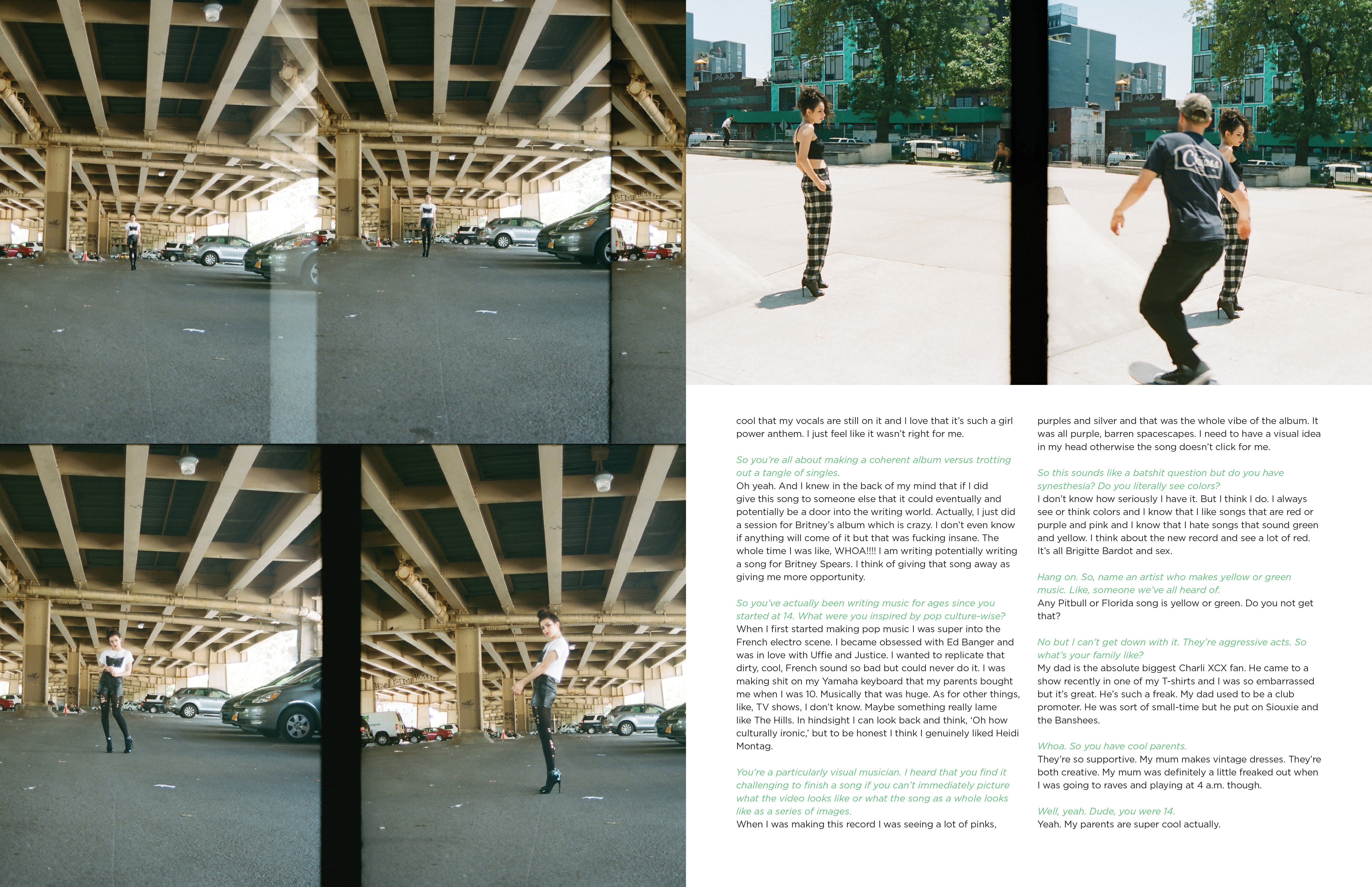 cool that my vocals are still on it and I love that it's such a girl power anthem. I just feel like it wasn't right for me.

So you're all about making a coherent album versus trotting out a tangle of singles.
Oh yeah. And I knew in the back of my mind that if I did give this song to someone else that it could eventually and potentially be a door into the writing world. Actually, I just did a session for Britney's album which is crazy. I don't even know if anything will come of it but that was fucking insane. The whole time I was like, WHOA!!!! I am writing potentially writing a song for Britney Spears. I think of giving that song away as giving me more opportunity.

So you've actually been writing music for ages since you started at 14. What were you inspired by pop culture-wise?
When I first started making pop music I was super into the French electro scene. I became obsessed with Ed Banger and was in love with Uffie and Justice. I wanted to replicate that dirty, cool, French sound so bad but could never do it. I was making shit on my Yamaha keyboard that my parents bought me when I was 10. Musically that was huge. As for other things, like, TV shows, I don't know. Maybe something really lame like The Hills. In hindsight I can look back and think, 'Oh how culturally ironic,' but to be honest I think I genuinely liked Heidi Montag.

You're a particularly visual musician. I heard that you find it challenging to finish a song if you can't immediately picture what the video looks like or what the song as a whole looks like as a series of images.
When I was making this record I was seeing a lot of pinks, purples and silver and that was the whole vibe of the album. It was all purple, barren spacescapes. I need to have a visual idea in my head otherwise the song doesn't click for me.

So this sounds like a batshit question but do you have synesthesia? Do you literally see colors?
I don't know how seriously I have it. But I think I do. I always see or think colors and I know that I like songs that are red or purple and pink and I know that I hate songs that sound green and yellow. I think about the new record and see a lot of red. It's all Brigitte Bardot and sex.

Hang on. So, name an artist who makes yellow or green music. Like, someone we've all heard of.
Any Pitbull or Florida song is yellow or green. Do you not get that?

No but I can't get down with it. They're aggressive acts. So what's your family like?
My dad is the absolute biggest Charli XCX fan. He came to a show recently in one of my T-shirts and I was so embarrassed but it's great. He's such a freak. My dad used to be a club promoter. He was sort of small-time but he put on Siouxie and the Banshees.

Whoa. So you have cool parents.
They're so supportive. My mum makes vintage dresses. They're both creative. My mum was definitely a little freaked out when I was going to raves and playing at 4 a.m. though.

Well, yeah. Dude, you were 14.
Yeah. My parents are super cool actually.